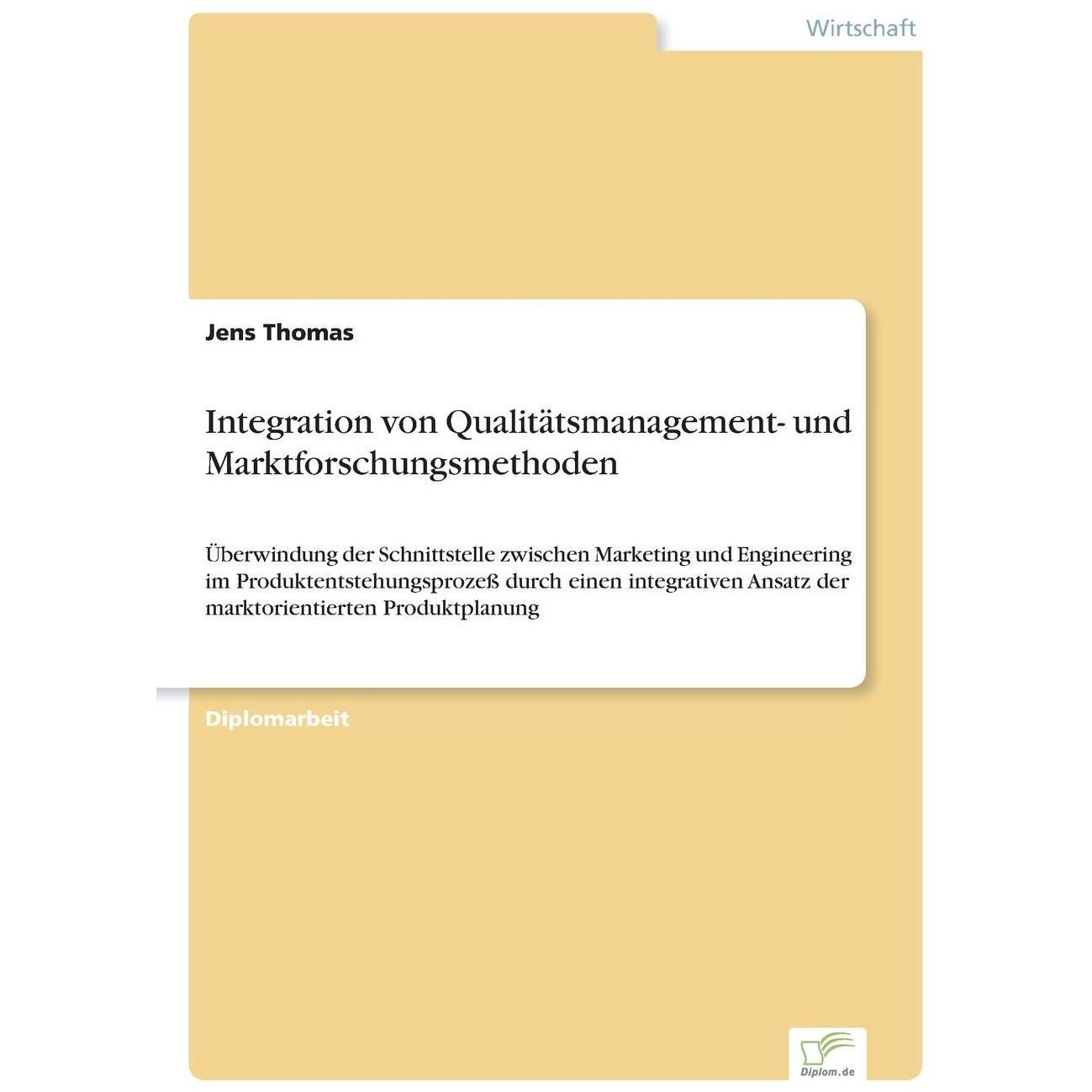 Wirtschaft

Jens Thomas

Integration von Qualitätsmanagement- und Marktforschungsmethoden

Überwindung der Schnittstelle zwischen Marketing und Engineering im Produktentstehungsprozeß durch einen integrativen Ansatz der marktorientierten Produktplanung

Diplomarbeit

Diplom.de